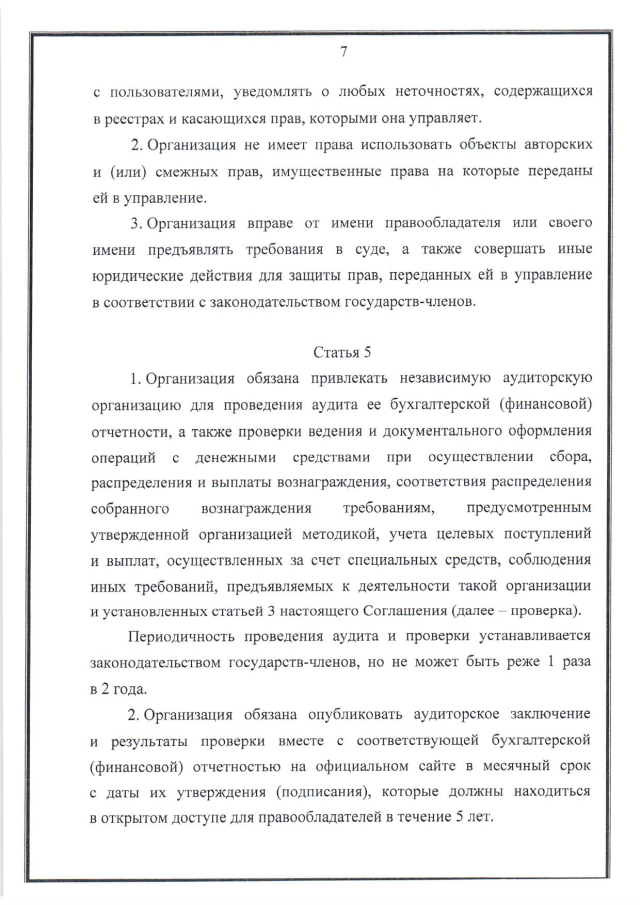 7

с пользователями, уведомлять о любых неточностях, содержащихся в реестрах и касающихся прав, которыми она управляет.

2. Организация не имеет права использовать объекты авторских и (или) смежных прав, имущественные права на которые переданы ей в управление.

3. Организация вправе от имени правообладателя или своего имени предъявлять требования в суде, а также совершать иные юридические действия для защиты прав, переданных ей в управление в соответствии с законодательством государств-членов.

Статья 5

1. Организация обязана привлекать независимую аудиторскую организацию для проведения аудита ее бухгалтерской (финансовой) отчетности, а также проверки ведения и документального оформления операций с денежными средствами при осуществлении сбора, распределения и выплаты вознаграждения, соответствия распределения собранного вознаграждения требованиям, предусмотренным утвержденной организацией методикой, учета целевых поступлений и выплат, осуществленных за счет специальных средств, соблюдения иных требований, предъявляемых к деятельности такой организации и установленных статьей 3 настоящего Соглашения (далее – проверка).

Периодичность проведения аудита и проверки устанавливается законодательством государств-членов, но не может быть реже 1 раза в 2 года.

2. Организация обязана опубликовать аудиторское заключение и результаты проверки вместе с соответствующей бухгалтерской (финансовой) отчетностью на официальном сайте в месячный срок с даты их утверждения (подписания), которые должны находиться в открытом доступе для правообладателей в течение 5 лет.